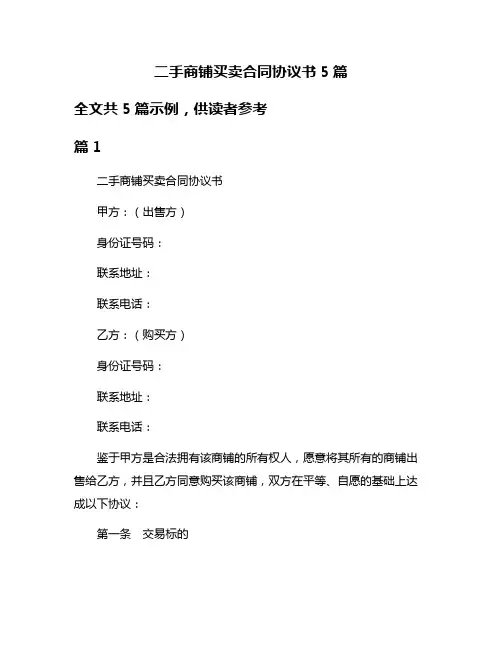 二手商铺买卖合同协议书 5 篇

全文共 5 篇示例，供读者参考

篇 1

二手商铺买卖合同协议书

甲方：（出售方）

身份证号码：

联系地址：

联系电话：

乙方：（购买方）

身份证号码：

联系地址：

联系电话：

鉴于甲方是合法拥有该商铺的所有权人，愿意将其所有的商铺出售给乙方，并且乙方同意购买该商铺，双方在平等、自愿的基础上达成以下协议：

第一条　交易标的